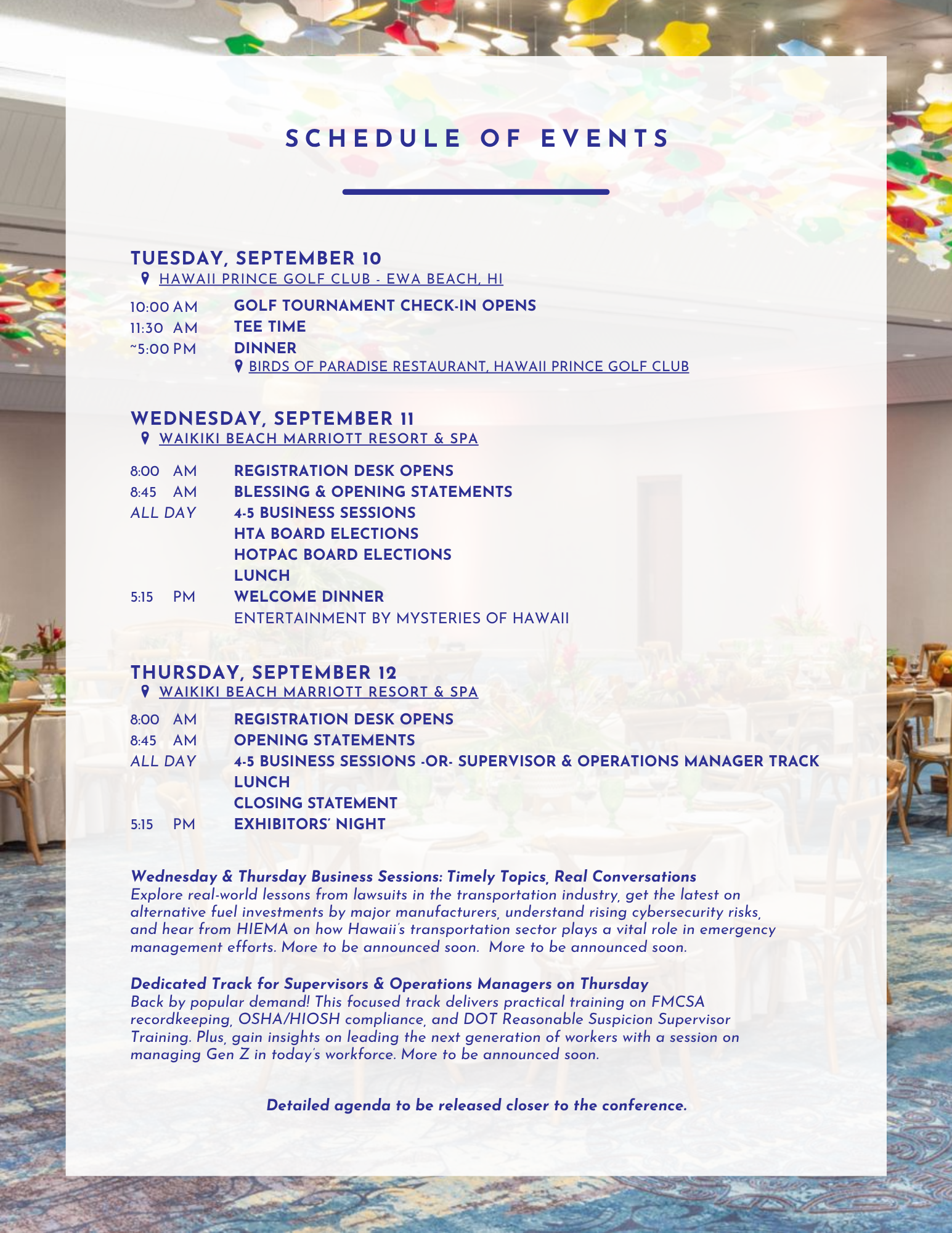 SCHEDULE OF EVENTS

TUESDAY, SEPTEMBER 10
HAWAII PRINCE GOLF CLUB - EWA BEACH, HI

10:00 AM GOLF TOURNAMENT CHECK-IN OPENS
11:30 AM TEE TIME
~5:00 PM DINNER
BIRDS OF PARADISE RESTAURANT, HAWAII PRINCE GOLF CLUB

WEDNESDAY, SEPTEMBER 11
WAIKIKI BEACH MARRIOTT RESORT & SPA

8:00 AM REGISTRATION DESK OPENS
8:45 AM BLESSING & OPENING STATEMENTS
ALL DAY 4-5 BUSINESS SESSIONS
HTA BOARD ELECTIONS
HOTPAC BOARD ELECTIONS
LUNCH
5:15 PM WELCOME DINNER
ENTERTAINMENT BY MYSTERIES OF HAWAII

THURSDAY, SEPTEMBER 12
WAIKIKI BEACH MARRIOTT RESORT & SPA

8:00 AM REGISTRATION DESK OPENS
8:45 AM OPENING STATEMENTS
ALL DAY 4-5 BUSINESS SESSIONS -OR- SUPERVISOR & OPERATIONS MANAGER TRACK
LUNCH
CLOSING STATEMENT
5:15 PM EXHIBITORS' NIGHT

Wednesday & Thursday Business Sessions: Timely Topics, Real Conversations
Explore real-world lessons from lawsuits in the transportation industry, get the latest on alternative fuel investments by major manufacturers, understand rising cybersecurity risks, and hear from HIEMA on how Hawaii's transportation sector plays a vital role in emergency management efforts. More to be announced soon. More to be announced soon.

Dedicated Track for Supervisors & Operations Managers on Thursday
Back by popular demand! This focused track delivers practical training on FMCSA recordkeeping, OSHA/HIOSH compliance, and DOT Reasonable Suspicion Supervisor Training. Plus, gain insights on leading the next generation of workers with a session on managing Gen Z in today's workforce. More to be announced soon.

Detailed agenda to be released closer to the conference.